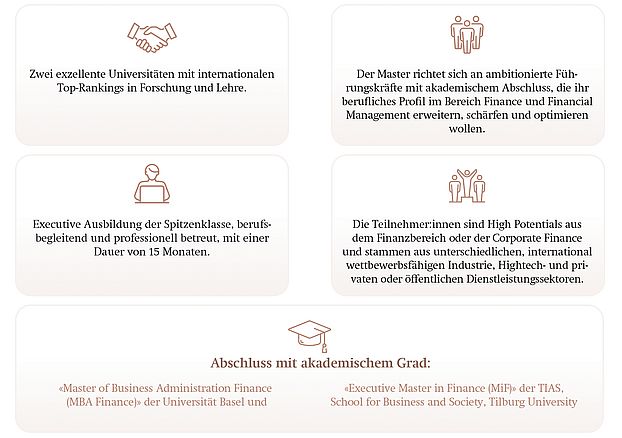 Zwei exzellente Universitäten mit internationalen Top-Rankings in Forschung und Lehre.

Der Master richtet sich an ambitionierte Führungskräfte mit akademischem Abschluss, die ihr berufliches Profil im Bereich Finance und Financial Management erweitern, schärfen und optimieren wollen.

Executive Ausbildung der Spitzenklasse, berufsbegleitend und professionell betreut, mit einer Dauer von 15 Monaten.

Die Teilnehmer:innen sind High Potentials aus dem Finanzbereich oder der Corporate Finance und stammen aus unterschiedlichen, international wettbewerbsfähigen Industrie, Hightech- und privaten oder öffentlichen Dienstleistungssektoren.

Abschluss mit akademischem Grad:

«Master of Business Administration Finance (MBA Finance)» der Universität Basel und

«Executive Master in Finance (MiF)» der TIAS, School for Business and Society, Tilburg University